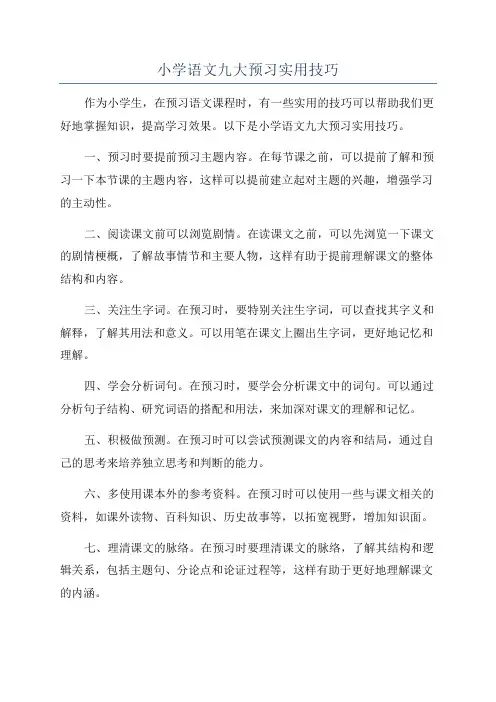 小学语文九大预习实用技巧

作为小学生，在预习语文课程时，有一些实用的技巧可以帮助我们更好地掌握知识，提高学习效果。以下是小学语文九大预习实用技巧。

一、预习时要提前预习主题内容。在每节课之前，可以提前了解和预习一下本节课的主题内容，这样可以提前建立起对主题的兴趣，增强学习的主动性。

二、阅读课文前可以浏览剧情。在读课文之前，可以先浏览一下课文的剧情梗概，了解故事情节和主要人物，这样有助于提前理解课文的整体结构和内容。

三、关注生字词。在预习时，要特别关注生字词，可以查找其字义和解释，了解其用法和意义。可以用笔在课文上圈出生字词，更好地记忆和理解。

四、学会分析词句。在预习时，要学会分析课文中的词句。可以通过分析句子结构、研究词语的搭配和用法，来加深对课文的理解和记忆。

五、积极做预测。在预习时可以尝试预测课文的内容和结局，通过自己的思考来培养独立思考和判断的能力。

六、多使用课本外的参考资料。在预习时可以使用一些与课文相关的资料，如课外读物、百科知识、历史故事等，以拓宽视野，增加知识面。

七、理清课文的脉络。在预习时要理清课文的脉络，了解其结构和逻辑关系，包括主题句、分论点和论证过程等，这样有助于更好地理解课文的内涵。